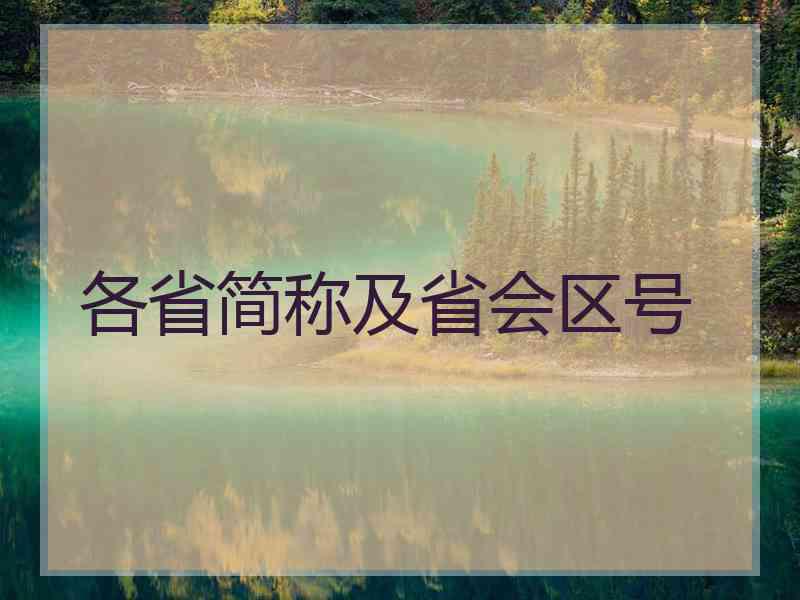 各省简称及省会区号